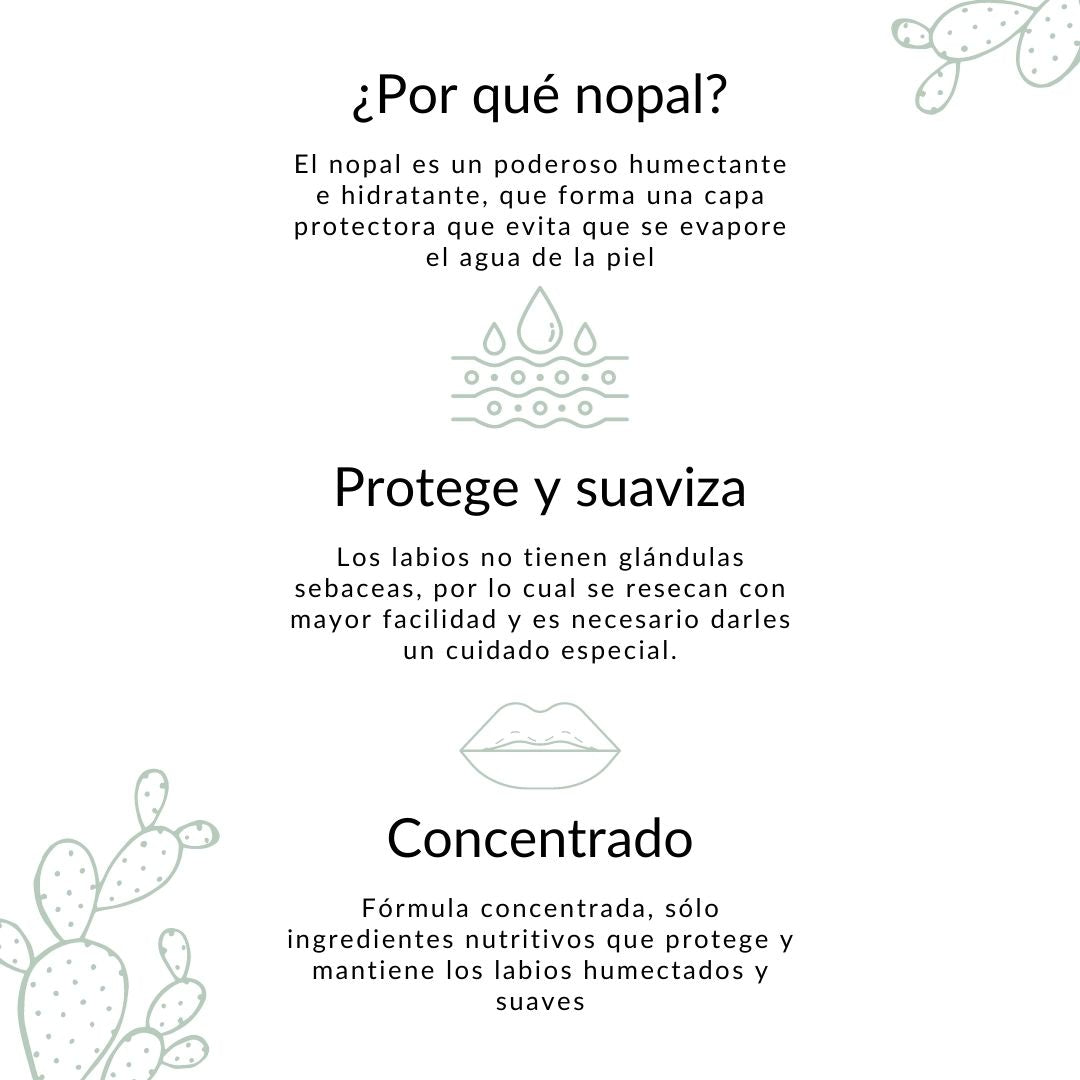 ¿Por qué nopal?

El nopal es un poderoso humectante e hidratante, que forma una capa protectora que evita que se evapore el agua de la piel

Protege y suaviza

Los labios no tienen glándulas sebaceas, por lo cual se resecan con mayor facilidad y es necesario darles un cuidado especial.

Concentrado

Fórmula concentrada, sólo ingredientes nutritivos que protege y mantiene los labios humectados y suaves